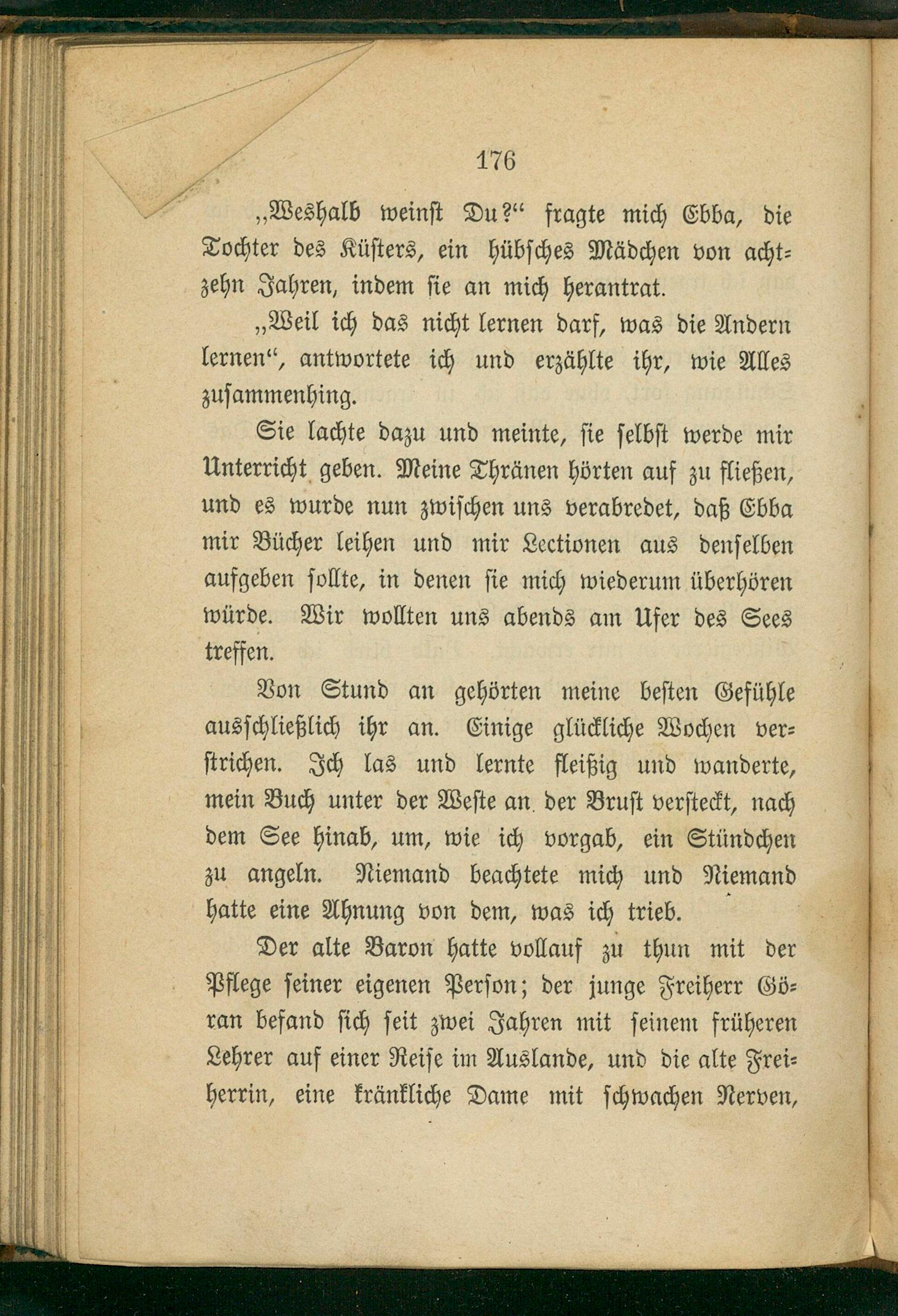 176

„Weshalb weinst Du?“ fragte mich Ebba, die Tochter des Küsters, ein hübsches Mädchen von achtzehn Jahren, indem sie an mich herantrat.

„Weil ich das nicht lernen darf, was die Andern lernen“, antwortete ich und erzählte ihr, wie Alles zusammenhing.

Sie lachte dazu und meinte, sie selbst werde mir Unterricht geben. Meine Thränen hörten auf zu fließen, und es wurde nun zwischen uns verabredet, daß Ebba mir Bücher leihen und mir Lectionen aus denselben aufgeben sollte, in denen sie mich wiederum überhören würde. Wir wollten uns abends am Ufer des Sees treffen.

Von Stund an gehörten meine besten Gefühle ausschließlich ihr an. Einige glückliche Wochen verstrichen. Ich las und lernte fleißig und wanderte, mein Buch unter der Weste an der Brust versteckt, nach dem See hinab, um, wie ich vorgab, ein Stündchen zu angeln. Niemand beachtete mich und Niemand hatte eine Ahnung von dem, was ich trieb.

Der alte Baron hatte vollauf zu thun mit der Pflege seiner eigenen Person; der junge Freiherr Göran befand sich seit zwei Jahren mit seinem früheren Lehrer auf einer Reise im Auslande, und die alte Freiherrin, eine kränkliche Dame mit schwachen Nerven,